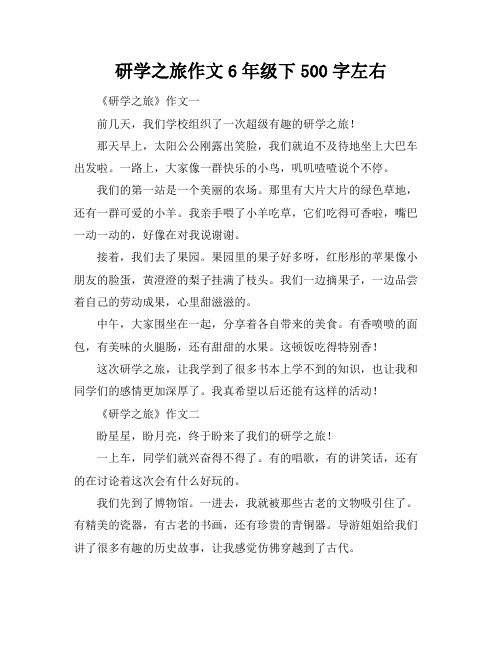 研学之旅作文 6 年级下 500 字左右

《研学之旅》作文一

前几天，我们学校组织了一次超级有趣的研学之旅！

那天早上，太阳公公刚露出笑脸，我们就迫不及待地坐上大巴车出发啦。一路上，大家像一群快乐的小鸟，叽叽喳喳说个不停。

我们的第一站是一个美丽的农场。那里有大片大片的绿色草地，还有一群可爱的小羊。我亲手喂了小羊吃草，它们吃得可香啦，嘴巴一动一动的，好像在对我说谢谢。

接着，我们去了果园。果园里的果子好多呀，红彤彤的苹果像小朋友的脸蛋，黄澄澄的梨子挂满了枝头。我们一边摘果子，一边品尝着自己的劳动成果，心里甜滋滋的。

中午，大家围坐在一起，分享着各自带来的美食。有香喷喷的面包，有美味的火腿肠，还有甜甜的水果。这顿饭吃得特别香！

这次研学之旅，让我学到了很多书本上学不到的知识，也让我和同学们的感情更加深厚了。我真希望以后还能有这样的活动！

《研学之旅》作文二

盼星星，盼月亮，终于盼来了我们的研学之旅！

一上车，同学们就兴奋得不得了。有的唱歌，有的讲笑话，还有的在讨论着这次会有什么好玩的。

我们先到了博物馆。一进去，我就被那些古老的文物吸引住了。有精美的瓷器，有古老的书画，还有珍贵的青铜器。导游姐姐给我们讲了很多有趣的历史故事，让我感觉仿佛穿越到了古代。